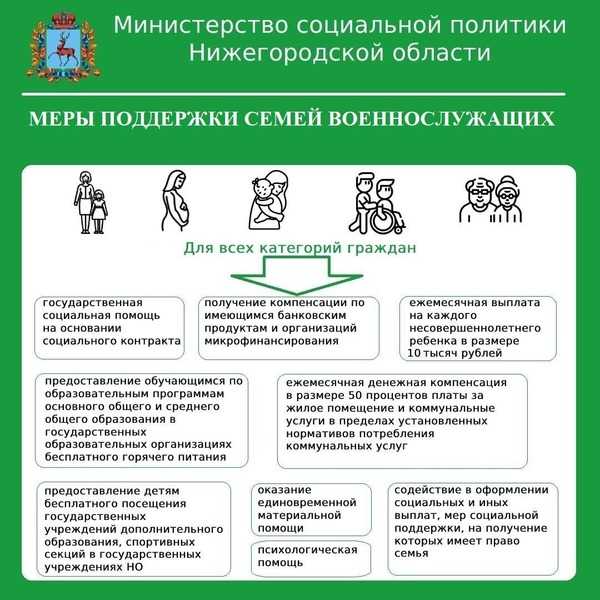 Министерство социальной политики Нижегородской области

МЕРЫ ПОДДЕРЖКИ СЕМЕЙ ВОЕННОСЛУЖАЩИХ

Для всех категорий граждан

государственная социальная помощь на основании социального контракта

получение компенсации по имеющимся банковским продуктам и организаций микрофинансирования

ежемесячная выплата на каждого несовершеннолетнего ребенка в размере 10 тысяч рублей

предоставление обучающимся по образовательным программам основного общего и среднего общего образования в государственных образовательных организациях бесплатного горячего питания

ежемесячная денежная компенсация в размере 50 процентов платы за жилое помещение и коммунальные услуги в пределах установленных нормативов потребления коммунальных услуг

предоставление детям бесплатного посещения государственных учреждений дополнительного образования, спортивных секций в государственных учреждениях НО

оказание единовременной материальной помощи

психологическая помощь

содействие в оформлении социальных и иных выплат, мер социальной поддержки, на получение которых имеет право семья